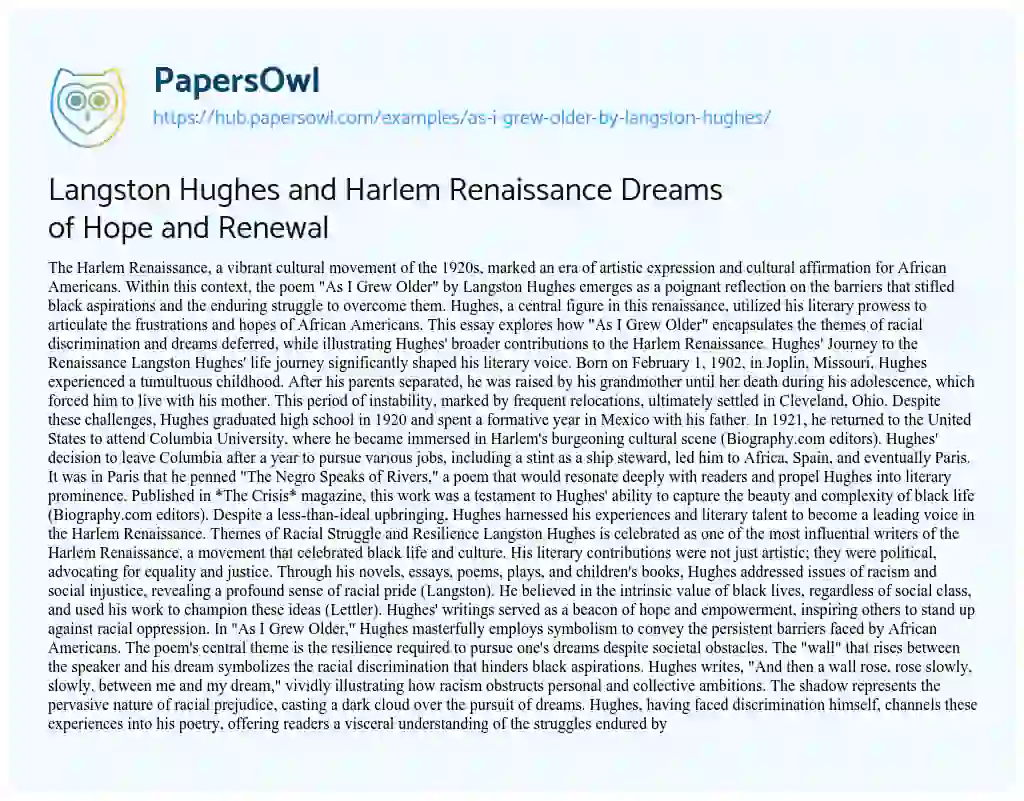 PapersOwl
https://hub.papersowl.com/examples/as-i-grew-older-by-langston-hughes/

Langston Hughes and Harlem Renaissance Dreams of Hope and Renewal

The Harlem Renaissance, a vibrant cultural movement of the 1920s, marked an era of artistic expression and cultural affirmation for African Americans. Within this context, the poem "As I Grew Older" by Langston Hughes emerges as a poignant reflection on the barriers that stifled black aspirations and the enduring struggle to overcome them. Hughes, a central figure in this renaissance, utilized his literary prowess to articulate the frustrations and hopes of African Americans. This essay explores how "As I Grew Older" encapsulates the themes of racial discrimination and dreams deferred, while illustrating Hughes' broader contributions to the Harlem Renaissance. Hughes' Journey to the Renaissance Langston Hughes' life journey significantly shaped his literary voice. Born on February 1, 1902, in Joplin, Missouri, Hughes experienced a tumultuous childhood. After his parents separated, he was raised by his grandmother until her death during his adolescence, which forced him to live with his mother. This period of instability, marked by frequent relocations, ultimately settled in Cleveland, Ohio. Despite these challenges, Hughes graduated high school in 1920 and spent a formative year in Mexico with his father. In 1921, he returned to the United States to attend Columbia University, where he became immersed in Harlem's burgeoning cultural scene (Biography.com editors). Hughes' decision to leave Columbia after a year to pursue various jobs, including a stint as a ship steward, led him to Africa, Spain, and eventually Paris. It was in Paris that he penned "The Negro Speaks of Rivers," a poem that would resonate deeply with readers and propel Hughes into literary prominence. Published in *The Crisis* magazine, this work was a testament to Hughes' ability to capture the beauty and complexity of black life (Biography.com editors). Despite a less-than-ideal upbringing, Hughes harnessed his experiences and literary talent to become a leading voice in the Harlem Renaissance. Themes of Racial Struggle and Resilience Langston Hughes is celebrated as one of the most influential writers of the Harlem Renaissance, a movement that celebrated black life and culture. His literary contributions were not just artistic; they were political, advocating for equality and justice. Through his novels, essays, poems, plays, and children's books, Hughes addressed issues of racism and social injustice, revealing a profound sense of racial pride (Langston). He believed in the intrinsic value of black lives, regardless of social class, and used his work to champion these ideas (Lettler). Hughes' writings served as a beacon of hope and empowerment, inspiring others to stand up against racial oppression. In "As I Grew Older," Hughes masterfully employs symbolism to convey the persistent barriers faced by African Americans. The poem's central theme is the resilience required to pursue one's dreams despite societal obstacles. The "wall" that rises between the speaker and his dream symbolizes the racial discrimination that hinders black aspirations. Hughes writes, "And then a wall rose, rose slowly, slowly, between me and my dream," vividly illustrating how racism obstructs personal and collective ambitions. The shadow represents the pervasive nature of racial prejudice, casting a dark cloud over the pursuit of dreams. Hughes, having faced discrimination himself, channels these experiences into his poetry, offering readers a visceral understanding of the struggles endured by